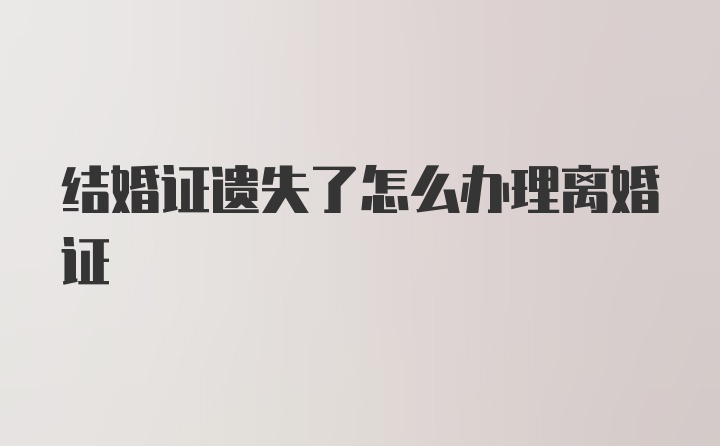 结婚证遗失了怎么办理离婚证